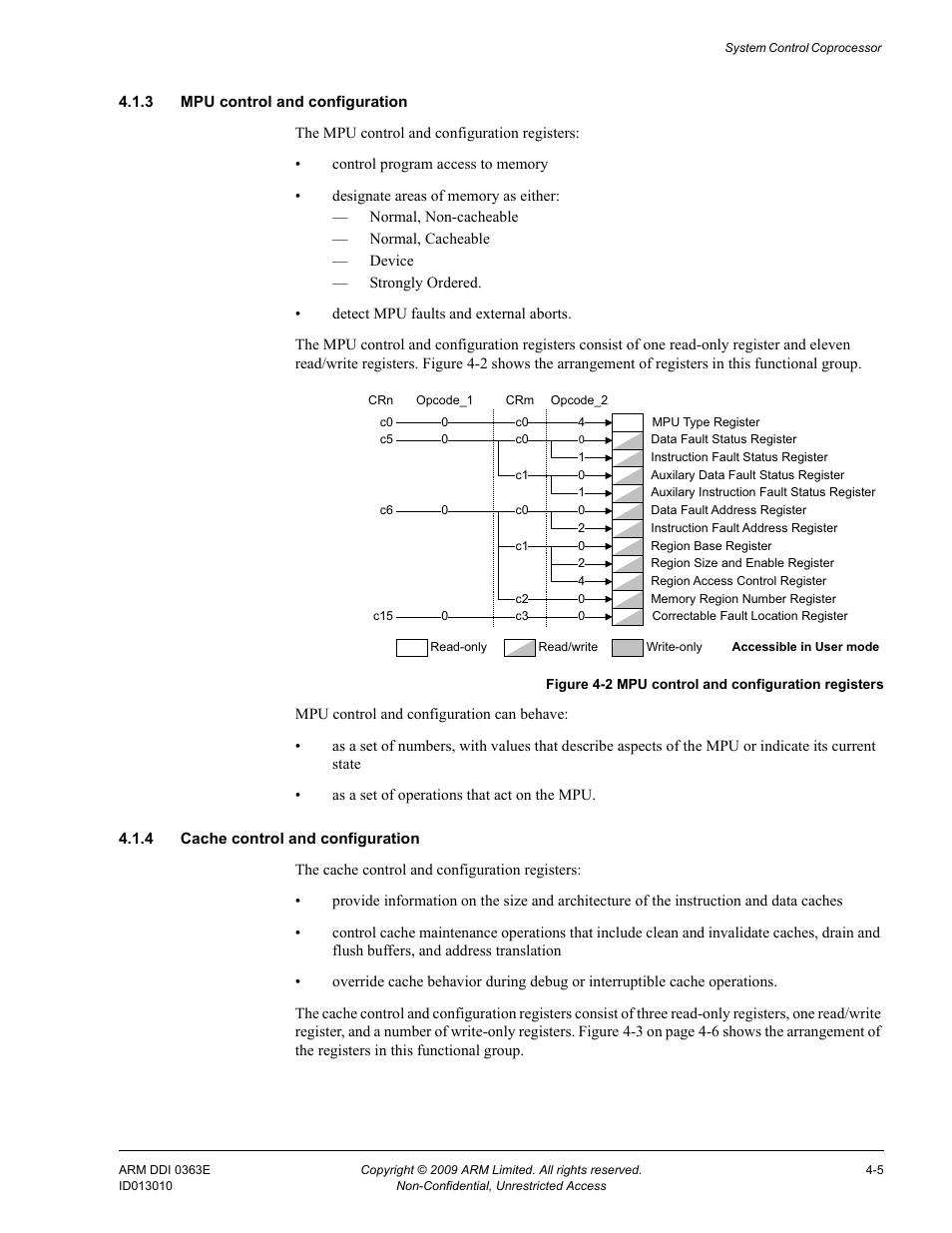 System Control Coprocessor

4.1.3 MPU control and configuration

The MPU control and configuration registers:

• control program access to memory

• designate areas of memory as either:
— Normal, Non-cacheable
— Normal, Cacheable
— Device
— Strongly Ordered.

• detect MPU faults and external aborts.

The MPU control and configuration registers consist of one read-only register and eleven read/write registers. Figure 4-2 shows the arrangement of registers in this functional group.

CRn Opcode_1 CRm Opcode_2

c0 0 c0 4 MPU Type Register
c5 0 c0 0 Data Fault Status Register
1 Instruction Fault Status Register
c1 0 Auxilary Data Fault Status Register
1 Auxilary Instruction Fault Status Register
c6 0 c0 0 Data Fault Address Register
2 Instruction Fault Address Register
c1 0 Region Base Register
2 Region Size and Enable Register
4 Region Access Control Register
c2 0 Memory Region Number Register
c15 0 c3 0 Correctable Fault Location Register

Read-only Read/write Write-only Accessible in User mode

Figure 4-2 MPU control and configuration registers

MPU control and configuration can behave:

• as a set of numbers, with values that describe aspects of the MPU or indicate its current state

• as a set of operations that act on the MPU.

4.1.4 Cache control and configuration

The cache control and configuration registers:

• provide information on the size and architecture of the instruction and data caches

• control cache maintenance operations that include clean and invalidate caches, drain and flush buffers, and address translation

• override cache behavior during debug or interruptible cache operations.

The cache control and configuration registers consist of three read-only registers, one read/write register, and a number of write-only registers. Figure 4-3 on page 4-6 shows the arrangement of the registers in this functional group.

ARM DDI 0363E
ID013010
Copyright © 2009 ARM Limited. All rights reserved.
Non-Confidential, Unrestricted Access
4-5